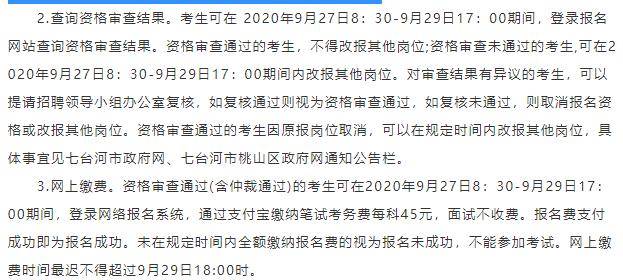 2.查询资格审查结果。考生可在 2020年9月27日8：30-9月29日17：00期间，登录报名网站查询资格审查结果。资格审查通过的考生，不得改报其他岗位;资格审查未通过的考生,可在2020年9月27日8：30-9月29日17：00期间内改报其他岗位。对审查结果有异议的考生，可以提请招聘领导小组办公室复核，如复核通过则视为资格审查通过，如复核未通过，则取消报名资格或改报其他岗位。资格审查通过的考生因原报岗位取消，可以在规定时间内改报其他岗位，具体事宜见七台河市政府网、七台河市桃山区政府网通知公告栏。

3.网上缴费。资格审查通过(含仲裁通过)的考生可在2020年9月27日8：30-9月29日17：00期间，登录网络报名系统，通过支付宝缴纳笔试考务费每科45元，面试不收费。报名费支付成功即为报名成功。未在规定时间内全额缴纳报名费的视为报名未成功，不能参加考试。网上缴费时间最迟不得超过9月29日18:00时。